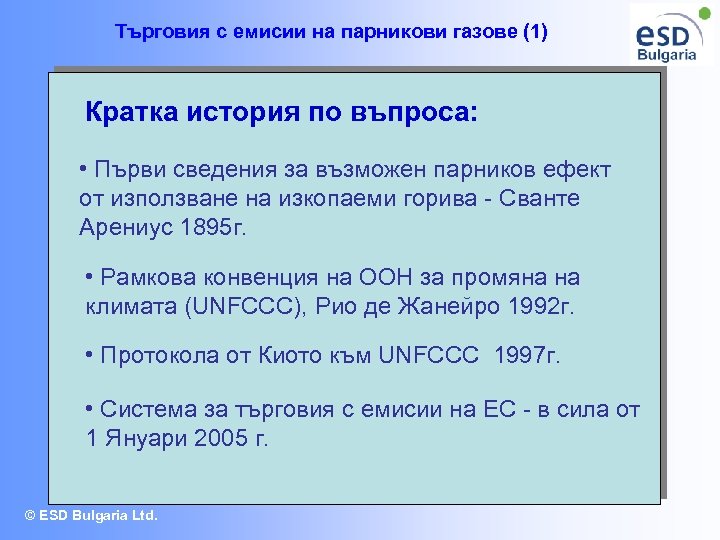 Търговия с емисии на парникови газове (1)

esd Bulgaria

Кратка история по въпроса:

• Първи сведения за възможен парников ефект от използване на изкопаеми горива - Сванте Арениус 1895г.

• Рамкова конвенция на ООН за промяна на климата (UNFCCC), Рио де Жанейро 1992г.

• Протокола от Киото към UNFCCC 1997г.

• Система за търговия с емисии на ЕС - в сила от 1 Януари 2005 г.

© ESD Bulgaria Ltd.